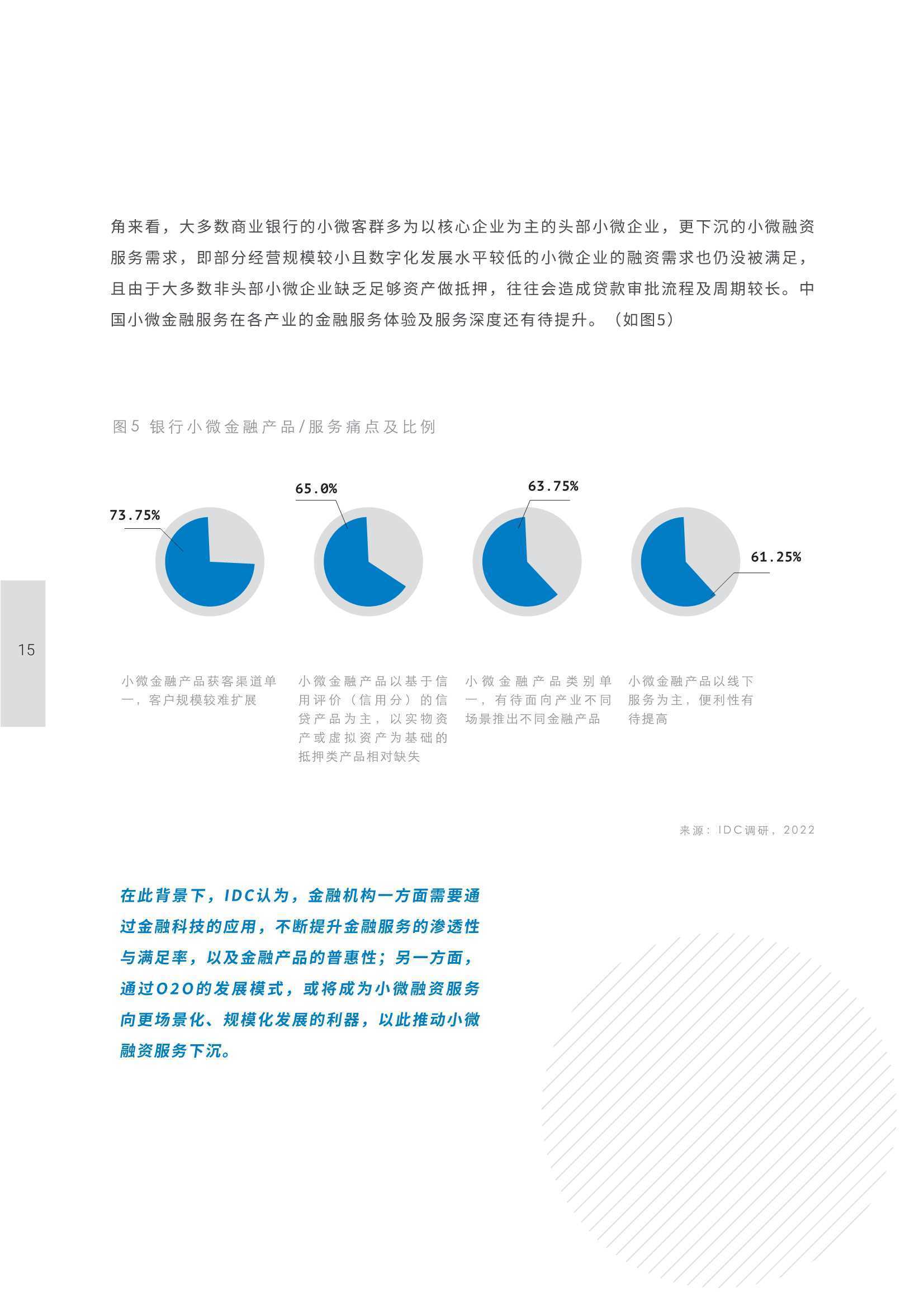 角来看，大多数商业银行的小微客群多为以核心企业为主的头部小微企业，更下沉的小微融资服务需求，即部分经营规模较小且数字化发展水平较低的小微企业的融资需求也仍没被满足，且由于大多数非头部小微企业缺乏足够资产做抵押，往往会造成贷款审批流程及周期较长。中国小微金融服务在各产业的金融服务体验及服务深度还有待提升。（如图5）

图5 银行小微金融产品/服务痛点及比例

73.75%

65.0%

63.75%

61.25%

15

小微金融产品获客渠道单一，客户规模较难扩展

小微金融产品以基于信用评价（信用分）的信贷产品为主，以实物资产或虚拟资产为基础的抵押类产品相对缺失

小微金融产品类别单一，有待面向产业不同场景推出不同金融产品

小微金融产品以线下服务为主，便利性有待提高

来源：IDC调研，2022

在此背景下，IDC认为，金融机构一方面需要通过金融科技的应用，不断提升金融服务的渗透性与满足率，以及金融产品的普惠性；另一方面，通过O2O的发展模式，或将成为小微融资服务向更场景化、规模化发展的利器，以此推动小微融资服务下沉。